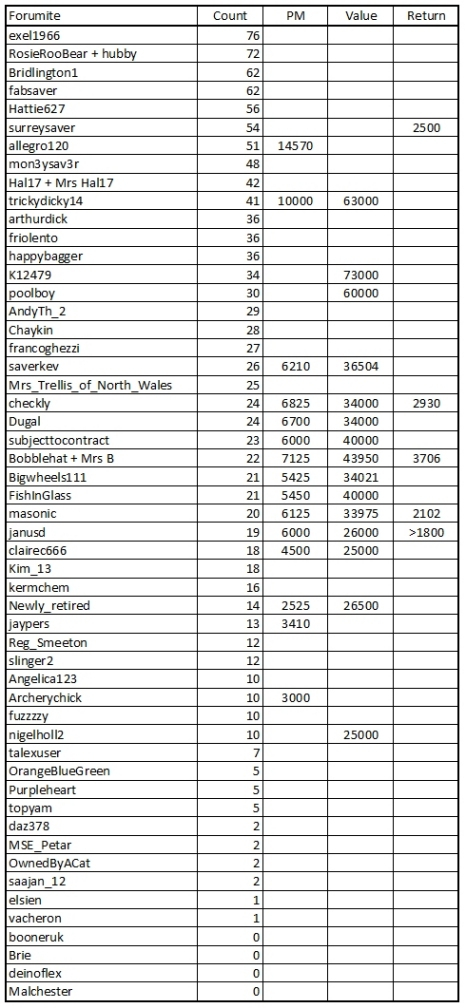 | Forumite | Count | PM | Value | Return |
|---|---|---|---|---|
| exel1966 | 76 | | | |
| RosieRooBear + hubby | 72 | | | |
| Bridlington1 | 62 | | | |
| fabsaver | 62 | | | |
| Hattie627 | 56 | | | |
| surreysaver | 54 | | | 2500 |
| allegro120 | 51 | 14570 | | |
| mon3ysav3r | 48 | | | |
| Hal17 + Mrs Hal17 | 42 | | | |
| trickydicky14 | 41 | 10000 | 63000 | |
| arthurdick | 36 | | | |
| friolento | 36 | | | |
| happybagger | 36 | | | |
| K12479 | 34 | | 73000 | |
| poolboy | 30 | | 60000 | |
| AndyTh_2 | 29 | | | |
| Chaykin | 28 | | | |
| francoghezzi | 27 | | | |
| saverkev | 26 | 6210 | 36504 | |
| Mrs_Trellis_of_North_Wales | 25 | | | |
| checkly | 24 | 6825 | 34000 | 2930 |
| Dugal | 24 | 6700 | 34000 | |
| subjecttocontract | 23 | 6000 | 40000 | |
| Bobblehat + Mrs B | 22 | 7125 | 43950 | 3706 |
| Bigwheels111 | 21 | 5425 | 34021 | |
| FishInGlass | 21 | 5450 | 40000 | |
| masonic | 20 | 6125 | 33975 | 2102 |
| janusd | 19 | 6000 | 26000 | >1800 |
| clairec666 | 18 | 4500 | 25000 | |
| Kim_13 | 18 | | | |
| kermchem | 16 | | | |
| Newly_retired | 14 | 2525 | 26500 | |
| jaypers | 13 | 3410 | | |
| Reg_Smeeton | 12 | | | |
| slinger2 | 12 | | | |
| Angelica123 | 10 | | | |
| Archerychick | 10 | 3000 | | |
| fuzzzzy | 10 | | | |
| nigelholl2 | 10 | | 25000 | |
| talexuser | 7 | | | |
| OrangeBlueGreen | 5 | | | |
| Purpleheart | 5 | | | |
| topyam | 5 | | | |
| daz378 | 2 | | | |
| MSE_Petar | 2 | | | |
| OwnedByACat | 2 | | | |
| saajan_12 | 2 | | | |
| elsien | 1 | | | |
| vacheron | 1 | | | |
| booneruk | 0 | | | |
| Brie | 0 | | | |
| deinoflex | 0 | | | |
| Malchester | 0 | | | |